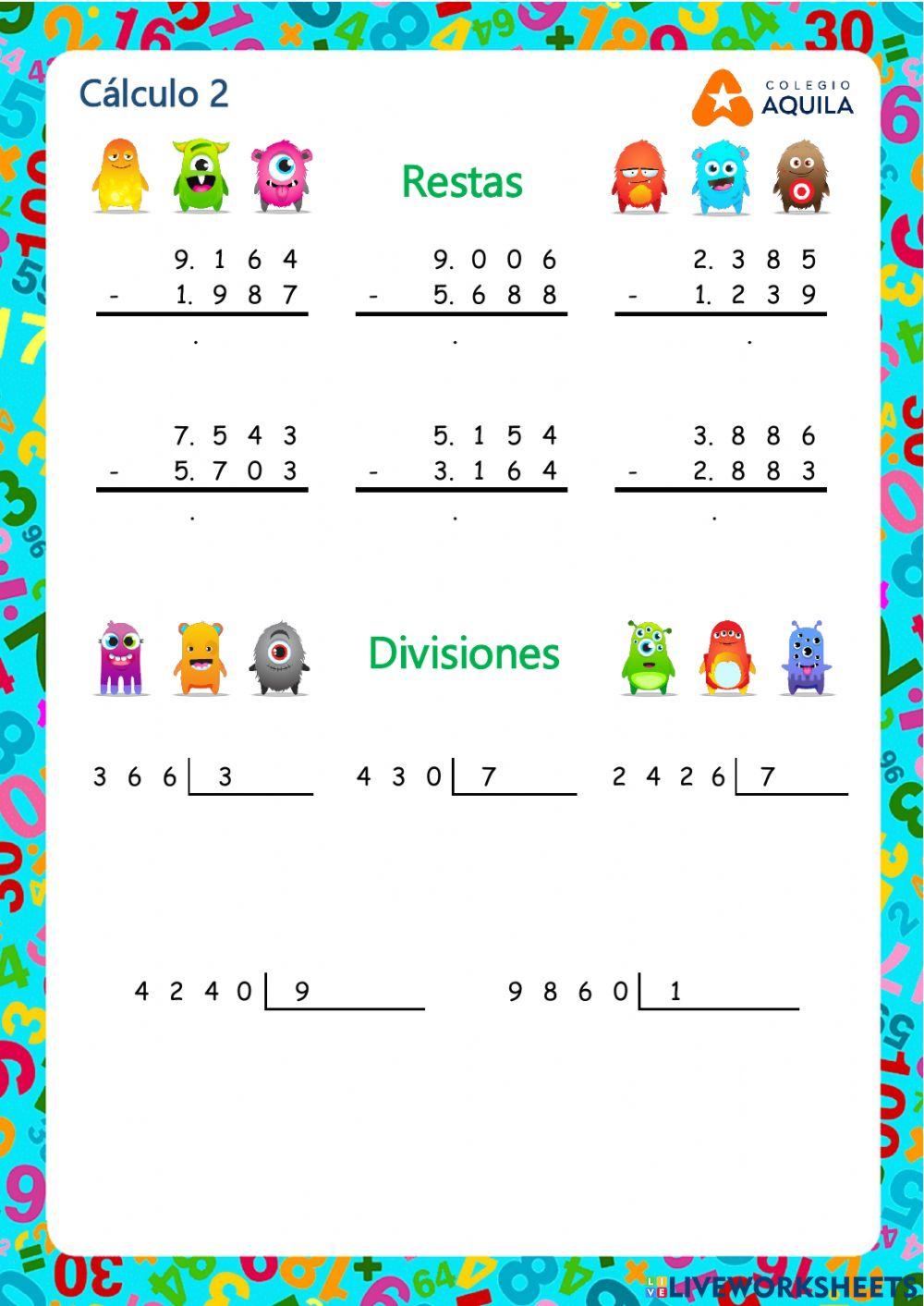 Cálculo 2

COLEGIO
AQUILA

Restas

9. 1 6 4
- 1. 9 8 7
.

9. 0 0 6
- 5. 6 8 8
.

2. 3 8 5
- 1. 2 3 9
.

7. 5 4 3
- 5. 7 0 3
.

5. 1 5 4
- 3. 1 6 4
.

3. 8 8 6
- 2. 8 8 3
.

Divisiones

3 6 6 | 3

4 3 0 | 7

2 4 2 6 | 7

4 2 4 0 | 9

9 8 6 0 | 1

LIVEWORKSHEETS